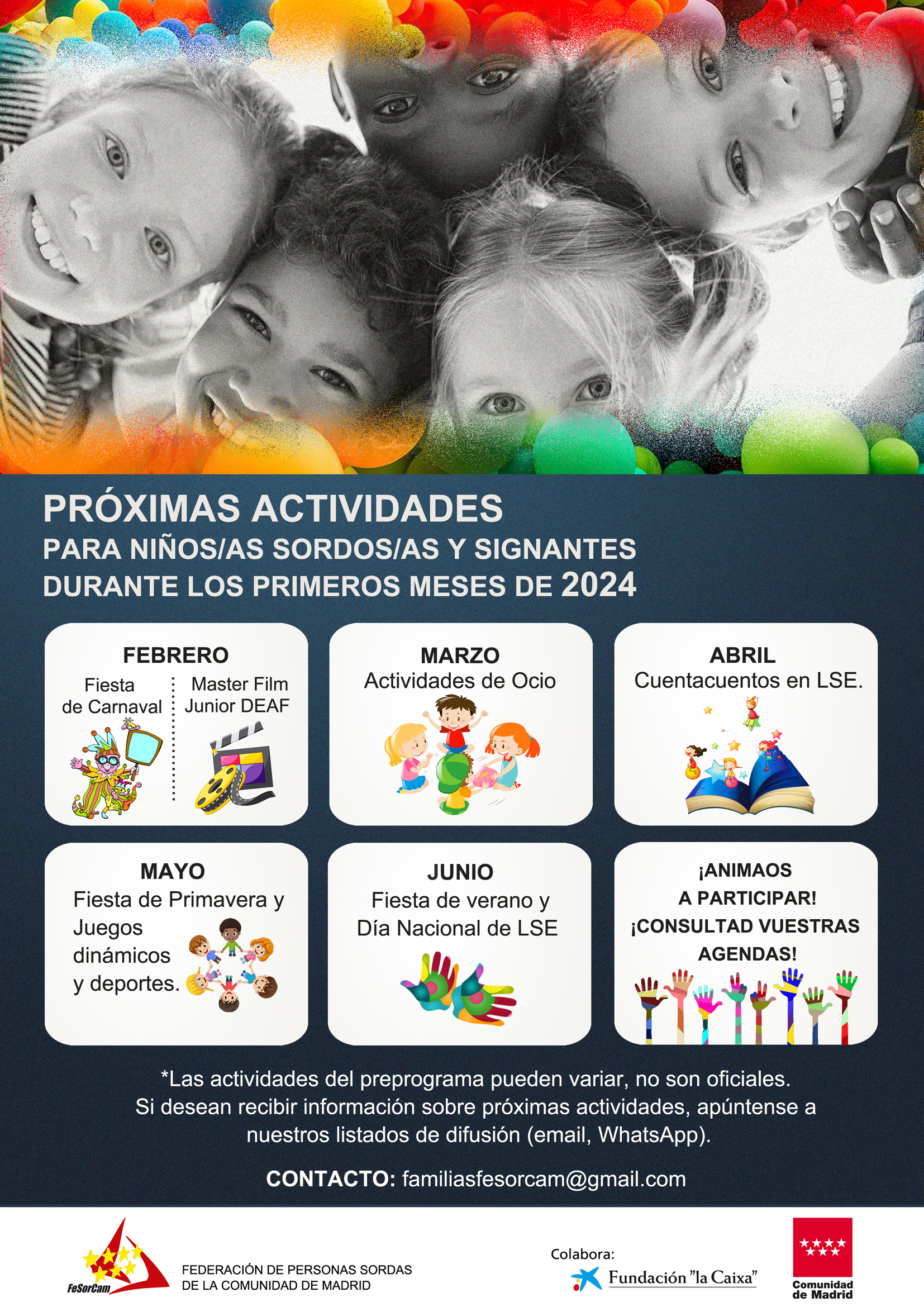 PRÓXIMAS ACTIVIDADES
PARA NIÑOS/AS SORDOS/AS Y SIGNANTES
DURANTE LOS PRIMEROS MESES DE 2024

FEBRERO
Fiesta de Carnaval
Master Film Junior DEAF

MARZO
Actividades de Ocio

ABRIL
Cuentacuentos en LSE.

MAYO
Fiesta de Primavera y Juegos dinámicos y deportes.

JUNIO
Fiesta de verano y Día Nacional de LSE

¡ANIMAOS A PARTICIPAR! ¡CONSULTAD VUESTRAS AGENDAS!

*Las actividades del preprograma pueden variar, no son oficiales.
Si desean recibir información sobre próximas actividades, apúntense a nuestros listados de difusión (email, WhatsApp).

CONTACTO: familiasfesorcam@gmail.com

FeSorCam
FEDERACIÓN DE PERSONAS SORDAS DE LA COMUNIDAD DE MADRID

Colabora:
Fundación "la Caixa"

Comunidad de Madrid